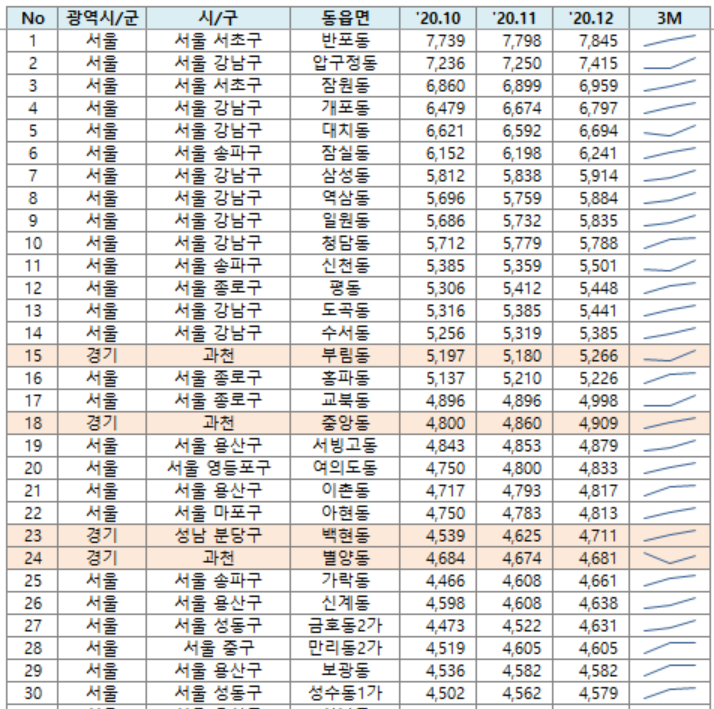 | No | 광역시/군 | 시/구 | 동읍면 | '20.10 | '20.11 | '20.12 | 3M |
|---|---|---|---|---|---|---|---|
| 1 | 서울 | 서울 서초구 | 반포동 | 7,739 | 7,798 | 7,845 | |
| 2 | 서울 | 서울 강남구 | 압구정동 | 7,236 | 7,250 | 7,415 | |
| 3 | 서울 | 서울 서초구 | 잠원동 | 6,860 | 6,899 | 6,959 | |
| 4 | 서울 | 서울 강남구 | 개포동 | 6,479 | 6,674 | 6,797 | |
| 5 | 서울 | 서울 강남구 | 대치동 | 6,621 | 6,592 | 6,694 | |
| 6 | 서울 | 서울 송파구 | 잠실동 | 6,152 | 6,198 | 6,241 | |
| 7 | 서울 | 서울 강남구 | 삼성동 | 5,812 | 5,838 | 5,914 | |
| 8 | 서울 | 서울 강남구 | 역삼동 | 5,696 | 5,759 | 5,884 | |
| 9 | 서울 | 서울 강남구 | 일원동 | 5,686 | 5,732 | 5,835 | |
| 10 | 서울 | 서울 강남구 | 청담동 | 5,712 | 5,779 | 5,788 | |
| 11 | 서울 | 서울 송파구 | 신천동 | 5,385 | 5,359 | 5,501 | |
| 12 | 서울 | 서울 종로구 | 평동 | 5,306 | 5,412 | 5,448 | |
| 13 | 서울 | 서울 강남구 | 도곡동 | 5,316 | 5,385 | 5,441 | |
| 14 | 서울 | 서울 강남구 | 수서동 | 5,256 | 5,319 | 5,385 | |
| 15 | 경기 | 과천 | 부림동 | 5,197 | 5,180 | 5,266 | |
| 16 | 서울 | 서울 종로구 | 홍파동 | 5,137 | 5,210 | 5,226 | |
| 17 | 서울 | 서울 종로구 | 교북동 | 4,896 | 4,896 | 4,998 | |
| 18 | 경기 | 과천 | 중앙동 | 4,800 | 4,860 | 4,909 | |
| 19 | 서울 | 서울 용산구 | 서빙고동 | 4,843 | 4,853 | 4,879 | |
| 20 | 서울 | 서울 영등포구 | 여의도동 | 4,750 | 4,800 | 4,833 | |
| 21 | 서울 | 서울 용산구 | 이촌동 | 4,717 | 4,793 | 4,817 | |
| 22 | 서울 | 서울 마포구 | 아현동 | 4,750 | 4,783 | 4,813 | |
| 23 | 경기 | 성남 분당구 | 백현동 | 4,539 | 4,625 | 4,711 | |
| 24 | 경기 | 과천 | 별양동 | 4,684 | 4,674 | 4,681 | |
| 25 | 서울 | 서울 송파구 | 가락동 | 4,466 | 4,608 | 4,661 | |
| 26 | 서울 | 서울 용산구 | 신계동 | 4,598 | 4,608 | 4,638 | |
| 27 | 서울 | 서울 성동구 | 금호동2가 | 4,473 | 4,522 | 4,631 | |
| 28 | 서울 | 서울 중구 | 만리동2가 | 4,519 | 4,605 | 4,605 | |
| 29 | 서울 | 서울 용산구 | 보광동 | 4,536 | 4,582 | 4,582 | |
| 30 | 서울 | 서울 성동구 | 성수동1가 | 4,502 | 4,562 | 4,579 | |